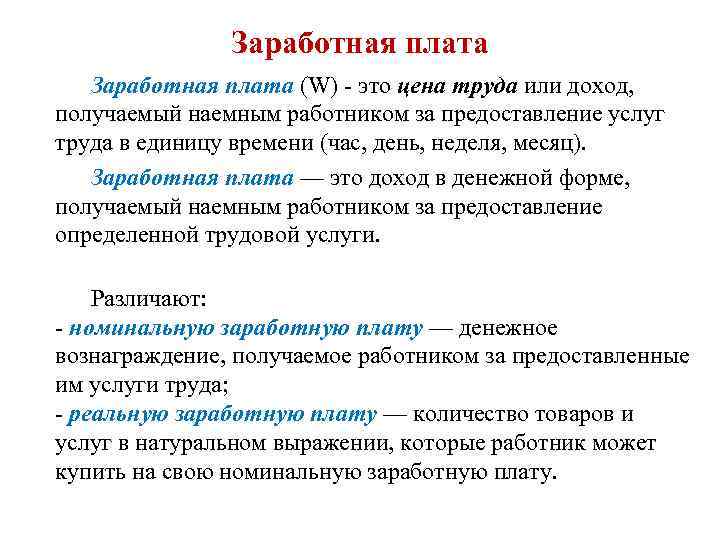 Заработная плата

Заработная плата (W) - это цена труда или доход, получаемый наемным работником за предоставление услуг труда в единицу времени (час, день, неделя, месяц).

Заработная плата — это доход в денежной форме, получаемый наемным работником за предоставление определенной трудовой услуги.

Различают:
- номинальную заработную плату — денежное вознаграждение, получаемое работником за предоставленные им услуги труда;
- реальную заработную плату — количество товаров и услуг в натуральном выражении, которые работник может купить на свою номинальную заработную плату.